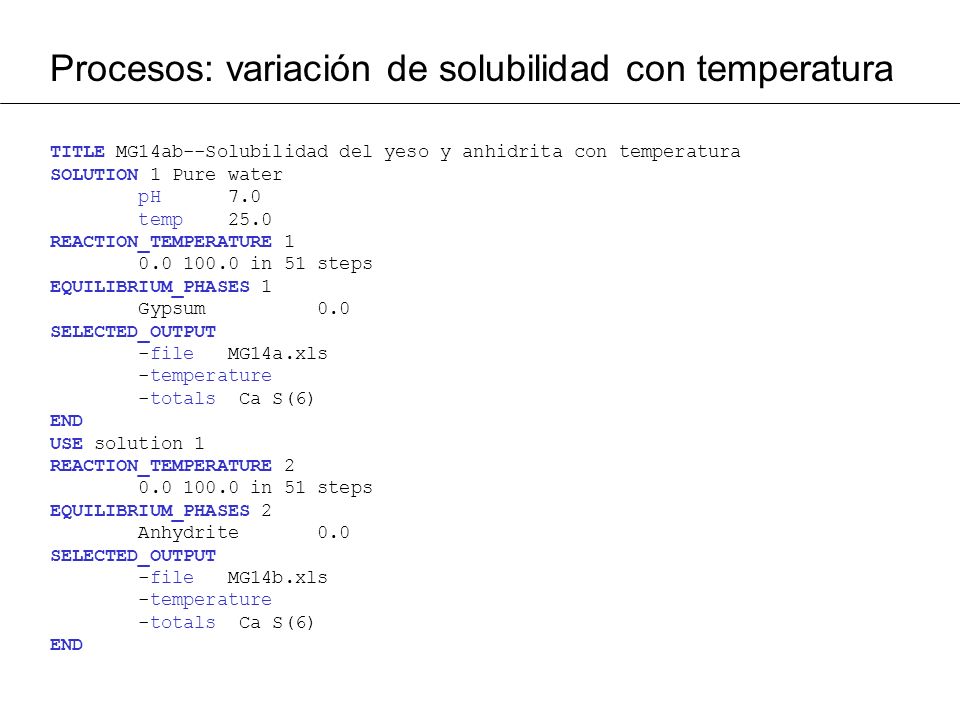 Procesos: variación de solubilidad con temperatura

TITLE MG14ab--Solubilidad del yeso y anhidrita con temperatura
SOLUTION 1 Pure water
pH 7.0
temp 25.0
REACTION_TEMPERATURE 1
0.0 100.0 in 51 steps
EQUILIBRIUM_PHASES 1
Gypsum 0.0
SELECTED_OUTPUT
-file MG14a.xls
-temperature
-totals Ca S(6)
END
USE solution 1
REACTION_TEMPERATURE 2
0.0 100.0 in 51 steps
EQUILIBRIUM_PHASES 2
Anhydrite 0.0
SELECTED_OUTPUT
-file MG14b.xls
-temperature
-totals Ca S(6)
END